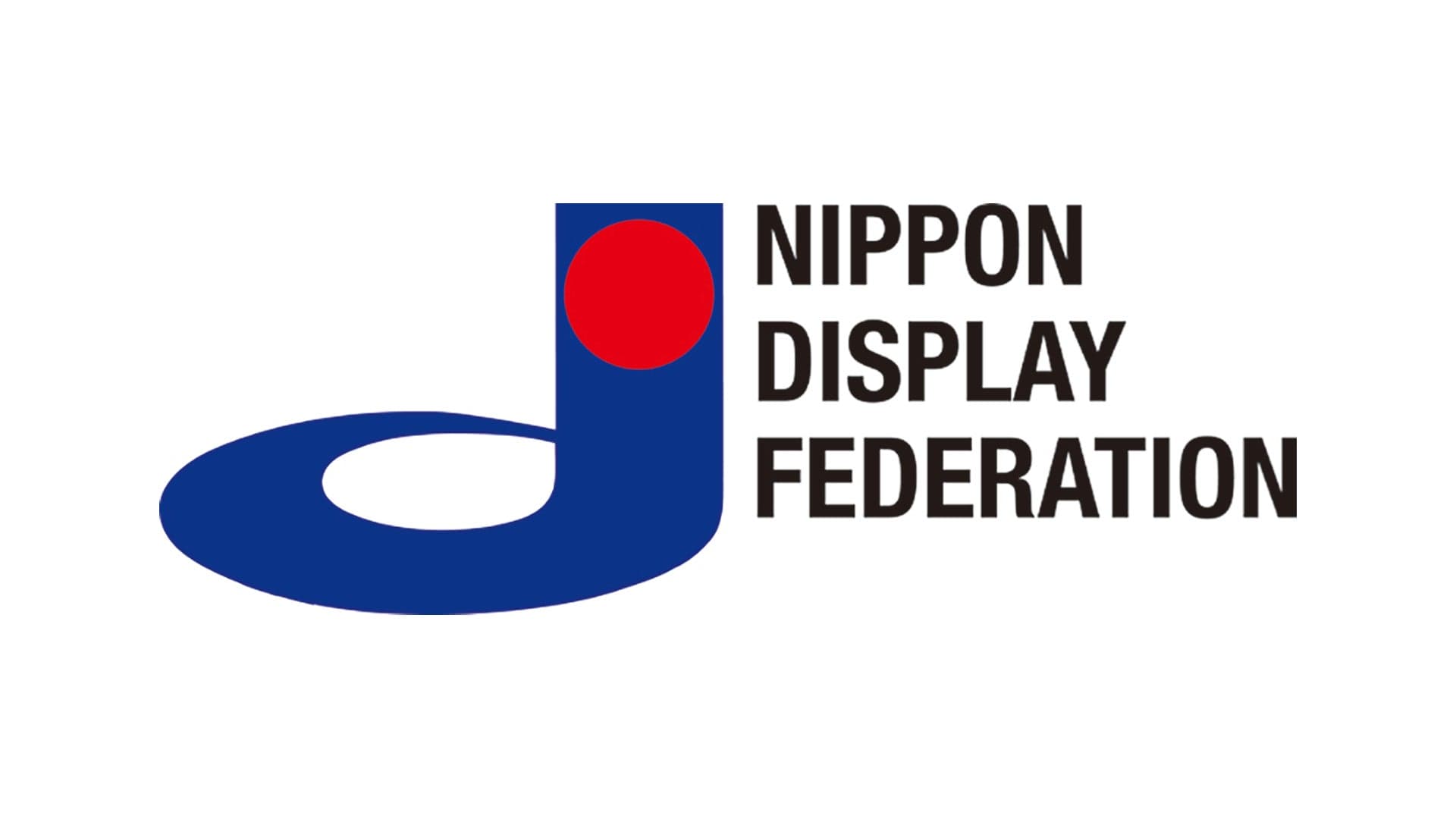 NIPPON
DISPLAY
FEDERATION